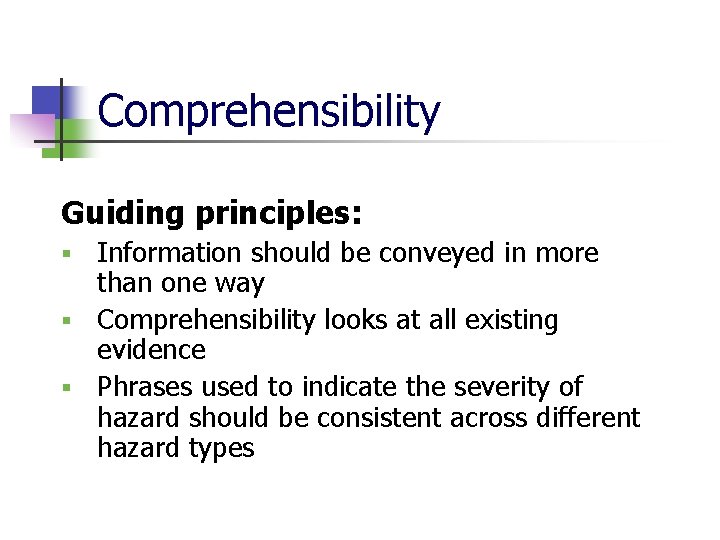 Comprehensibility

Guiding principles:

• Information should be conveyed in more than one way
• Comprehensibility looks at all existing evidence
• Phrases used to indicate the severity of hazard should be consistent across different hazard types